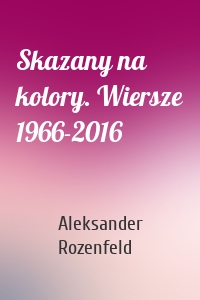 Skazany na kolory. Wiersze 1966-2016

Aleksander Rozenfeld